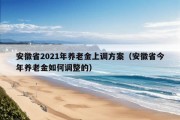 安徽省2021年养老金上调方案（安徽省今年养老金如何调整的）